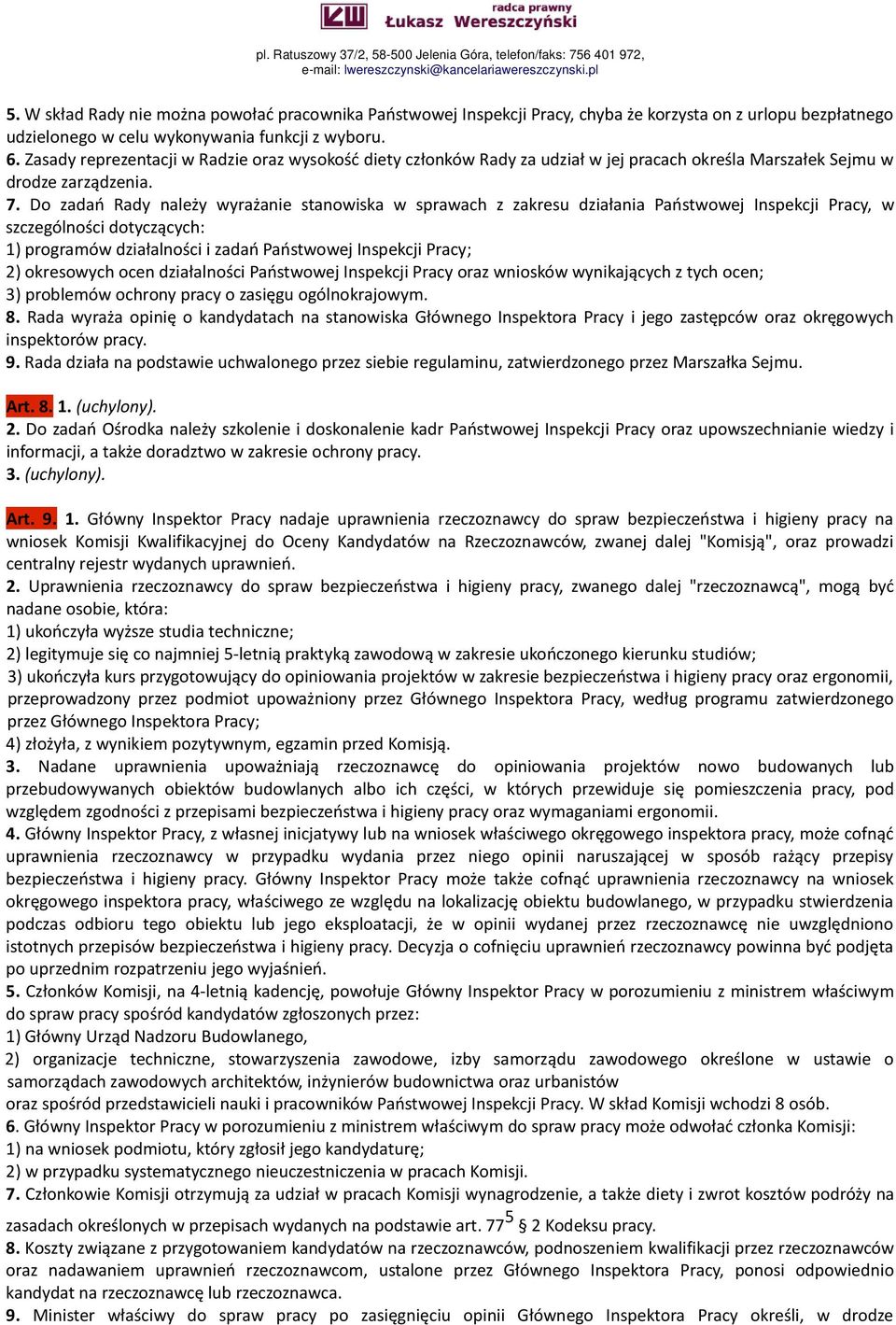 KW radca prawny Łukasz Wereszczyński

pl. Ratuszowy 37/2, 58-500 Jelenia Góra, telefon/faks: 756 401 972, e-mail: lwereszczynski@kancelariawereszczynski.pl

5. W skład Rady nie można powołać pracownika Państwowej Inspekcji Pracy, chyba że korzysta on z urlopu bezpłatnego udzielonego w celu wykonywania funkcji z wyboru.
6. Zasady reprezentacji w Radzie oraz wysokość diety członków Rady za udział w jej pracach określa Marszałek Sejmu w drodze zarządzenia.
7. Do zadań Rady należy wyrażanie stanowiska w sprawach z zakresu działania Państwowej Inspekcji Pracy, w szczególności dotyczących:
1) programów działalności i zadań Państwowej Inspekcji Pracy;
2) okresowych ocen działalności Państwowej Inspekcji Pracy oraz wniosków wynikających z tych ocen;
3) problemów ochrony pracy o zasięgu ogólnokrajowym.
8. Rada wyraża opinię o kandydatach na stanowiska Głównego Inspektora Pracy i jego zastępców oraz okręgowych inspektorów pracy.
9. Rada działa na podstawie uchwalonego przez siebie regulaminu, zatwierdzonego przez Marszałka Sejmu.

Art. 8. 1. (uchylony).
2. Do zadań Ośrodka należy szkolenie i doskonalenie kadr Państwowej Inspekcji Pracy oraz upowszechnianie wiedzy i informacji, a także doradztwo w zakresie ochrony pracy.
3. (uchylony).

Art. 9. 1. Główny Inspektor Pracy nadaje uprawnienia rzeczoznawcy do spraw bezpieczeństwa i higieny pracy na wniosek Komisji Kwalifikacyjnej do Oceny Kandydatów na Rzeczoznawców, zwanej dalej "Komisją", oraz prowadzi centralny rejestr wydanych uprawnień.
2. Uprawnienia rzeczoznawcy do spraw bezpieczeństwa i higieny pracy, zwanego dalej "rzeczoznawcą", mogą być nadane osobie, która:
1) ukończyła wyższe studia techniczne;
2) legitymuje się co najmniej 5-letnią praktyką zawodową w zakresie ukończonego kierunku studiów;
3) ukończyła kurs przygotowujący do opiniowania projektów w zakresie bezpieczeństwa i higieny pracy oraz ergonomii, przeprowadzony przez podmiot upoważniony przez Głównego Inspektora Pracy, według programu zatwierdzonego przez Głównego Inspektora Pracy;
4) złożyła, z wynikiem pozytywnym, egzamin przed Komisją.
3. Nadane uprawnienia upoważniają rzeczoznawcę do opiniowania projektów nowo budowanych lub przebudowywanych obiektów budowlanych albo ich części, w których przewiduje się pomieszczenia pracy, pod względem zgodności z przepisami bezpieczeństwa i higieny pracy oraz wymaganiami ergonomii.
4. Główny Inspektor Pracy, z własnej inicjatywy lub na wniosek właściwego okręgowego inspektora pracy, może cofnąć uprawnienia rzeczoznawcy w przypadku wydania przez niego opinii naruszającej w sposób rażący przepisy bezpieczeństwa i higieny pracy. Główny Inspektor Pracy może także cofnąć uprawnienia rzeczoznawcy na wniosek okręgowego inspektora pracy, właściwego ze względu na lokalizację obiektu budowlanego, w przypadku stwierdzenia podczas odbioru tego obiektu lub jego eksploatacji, że w opinii wydanej przez rzeczoznawcę nie uwzględniono istotnych przepisów bezpieczeństwa i higieny pracy. Decyzja o cofnięciu uprawnień rzeczoznawcy powinna być podjęta po uprzednim rozpatrzeniu jego wyjaśnień.
5. Członków Komisji, na 4-letnią kadencję, powołuje Główny Inspektor Pracy w porozumieniu z ministrem właściwym do spraw pracy spośród kandydatów zgłoszonych przez:
1) Główny Urząd Nadzoru Budowlanego,
2) organizacje techniczne, stowarzyszenia zawodowe, izby samorządu zawodowego określone w ustawie o samorządach zawodowych architektów, inżynierów budownictwa oraz urbanistów
oraz spośród przedstawicieli nauki i pracowników Państwowej Inspekcji Pracy. W skład Komisji wchodzi 8 osób.
6. Główny Inspektor Pracy w porozumieniu z ministrem właściwym do spraw pracy może odwołać członka Komisji:
1) na wniosek podmiotu, który zgłosił jego kandydaturę;
2) w przypadku systematycznego nieuczestniczenia w pracach Komisji.
7. Członkowie Komisji otrzymują za udział w pracach Komisji wynagrodzenie, a także diety i zwrot kosztów podróży na zasadach określonych w przepisach wydanych na podstawie art. $77^5$ § 2 Kodeksu pracy.
8. Koszty związane z przygotowaniem kandydatów na rzeczoznawców, podnoszeniem kwalifikacji przez rzeczoznawców oraz nadawaniem uprawnień rzeczoznawcom, ustalone przez Głównego Inspektora Pracy, ponosi odpowiednio kandydat na rzeczoznawcę lub rzeczoznawca.
9. Minister właściwy do spraw pracy po zasięgnięciu opinii Głównego Inspektora Pracy określi, w drodze